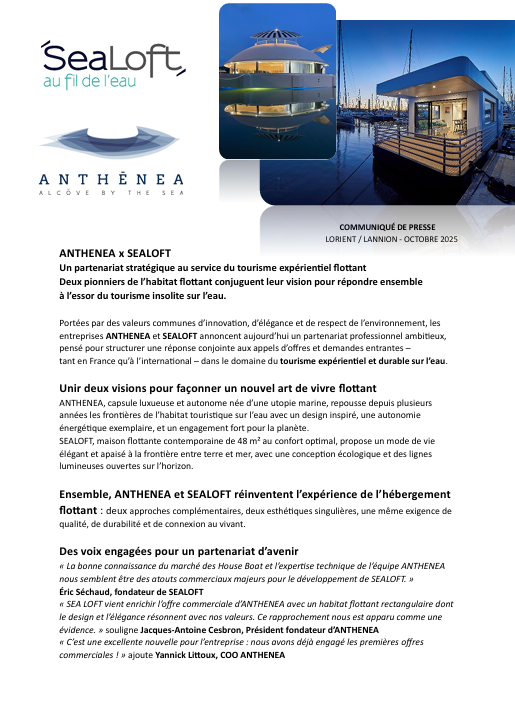 SeaLoft
au fil de l'eau

ANTHĒNEA
ALCÔVE BY THE SEA

COMMUNIQUÉ DE PRESSE
LORIENT / LANNION - OCTOBRE 2025

ANTHENEA x SEALOFT
Un partenariat stratégique au service du tourisme expérientiel flottant
Deux pionniers de l'habitat flottant conjuguent leur vision pour répondre ensemble à l'essor du tourisme insolite sur l'eau.

Portées par des valeurs communes d'innovation, d'élégance et de respect de l'environnement, les entreprises ANTHENEA et SEALOFT annoncent aujourd'hui un partenariat professionnel ambitieux, pensé pour structurer une réponse conjointe aux appels d'offres et demandes entrantes – tant en France qu'à l'international – dans le domaine du tourisme expérientiel et durable sur l'eau.

Unir deux visions pour façonner un nouvel art de vivre flottant
ANTHENEA, capsule luxueuse et autonome née d'une utopie marine, repousse depuis plusieurs années les frontières de l'habitat touristique sur l'eau avec un design inspiré, une autonomie énergétique exemplaire, et un engagement fort pour la planète.
SEALOFT, maison flottante contemporaine de 48 m² au confort optimal, propose un mode de vie élégant et apaisé à la frontière entre terre et mer, avec une conception écologique et des lignes lumineuses ouvertes sur l'horizon.

Ensemble, ANTHENEA et SEALOFT réinventent l'expérience de l'hébergement flottant : deux approches complémentaires, deux esthétiques singulières, une même exigence de qualité, de durabilité et de connexion au vivant.

Des voix engagées pour un partenariat d'avenir
« La bonne connaissance du marché des House Boat et l'expertise technique de l'équipe ANTHENEA nous semblent être des atouts commerciaux majeurs pour le développement de SEALOFT. »
Éric Séchaud, fondateur de SEALOFT
« SEA LOFT vient enrichir l'offre commerciale d'ANTHENEA avec un habitat flottant rectangulaire dont le design et l'élégance résonnent avec nos valeurs. Ce rapprochement nous est apparu comme une évidence. » souligne Jacques-Antoine Cesbron, Président fondateur d'ANTHENEA
« C'est une excellente nouvelle pour l'entreprise : nous avons déjà engagé les premières offres commerciales ! » ajoute Yannick Littoux, COO ANTHENEA